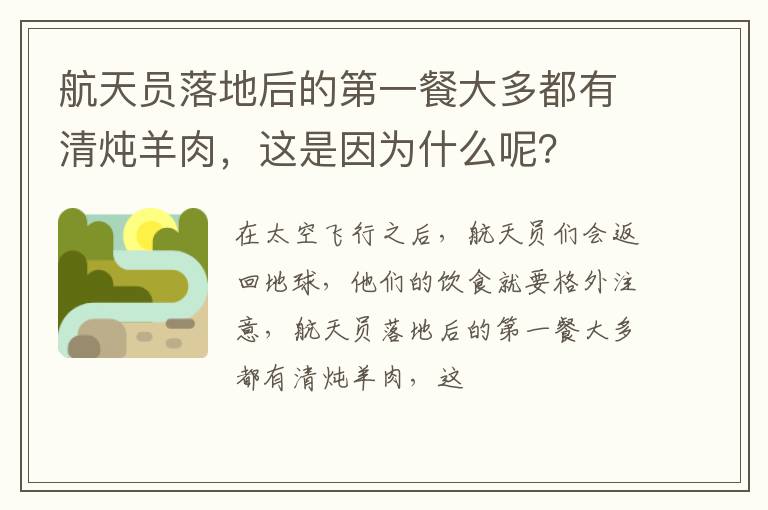 航天员落地后的第一餐大多都有清炖羊肉，这是因为什么呢？

在太空飞行之后，航天员们会返回地球，他们的饮食就要格外注意，航天员落地后的第一餐大多都有清炖羊肉，这